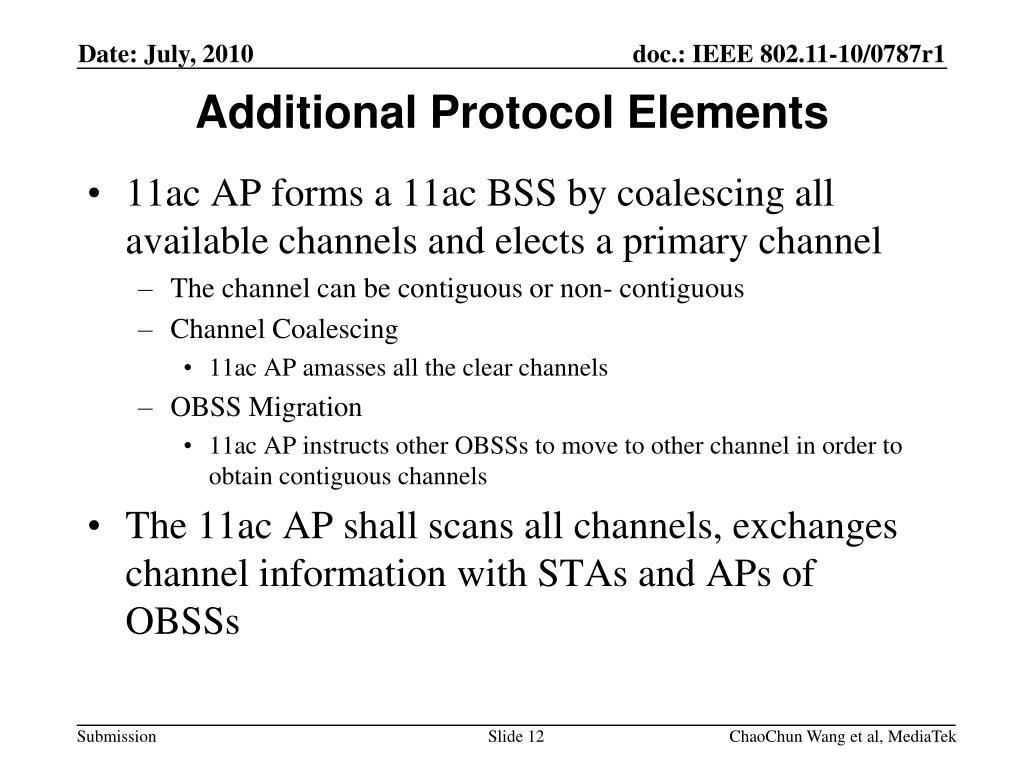 Date: July, 2010

doc.: IEEE 802.11-10/0787r1

Additional Protocol Elements

• 11ac AP forms a 11ac BSS by coalescing all available channels and elects a primary channel
– The channel can be contiguous or non- contiguous
– Channel Coalescing
• 11ac AP amasses all the clear channels
– OBSS Migration
• 11ac AP instructs other OBSSs to move to other channel in order to obtain contiguous channels
• The 11ac AP shall scans all channels, exchanges channel information with STAs and APs of OBSSs

Submission

Slide 12

ChaoChun Wang et al, MediaTek